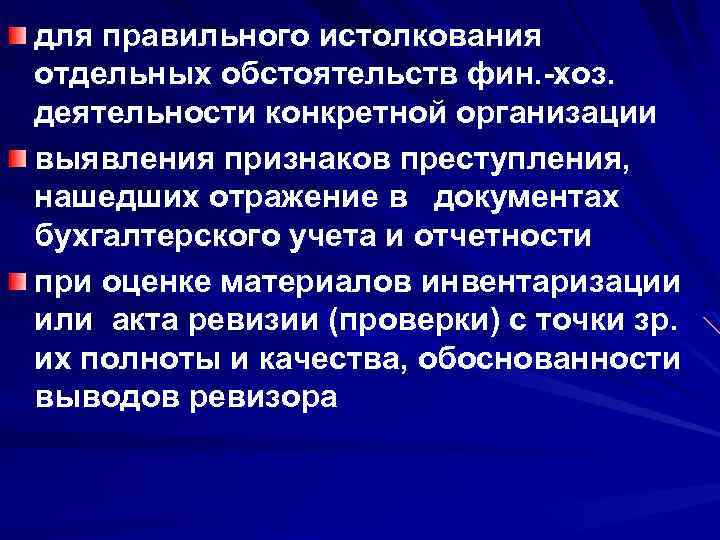 для правильного истолкования отдельных обстоятельств фин.-хоз. деятельности конкретной организации

выявления признаков преступления, нашедших отражение в документах бухгалтерского учета и отчетности

при оценке материалов инвентаризации или акта ревизии (проверки) с точки зр. их полноты и качества, обоснованности выводов ревизора